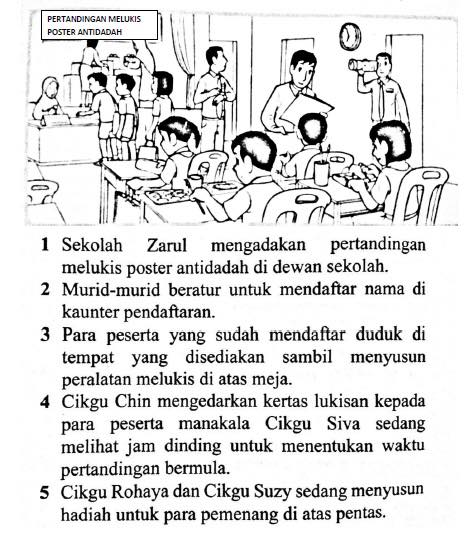 PERTANDINGAN MELUKIS POSTER ANTIDADAH

1 Sekolah Zarul mengadakan pertandingan melukis poster antidadah di dewan sekolah.

2 Murid-murid beratur untuk mendaftar nama di kaunter pendaftaran.

3 Para peserta yang sudah mendaftar duduk di tempat yang disediakan sambil menyusun peralatan melukis di atas meja.

4 Cikgu Chin mengedarkan kertas lukisan kepada para peserta manakala Cikgu Siva sedang melihat jam dinding untuk menentukan waktu pertandingan bermula.

5 Cikgu Rohaya dan Cikgu Suzy sedang menyusun hadiah untuk para pemenang di atas pentas.